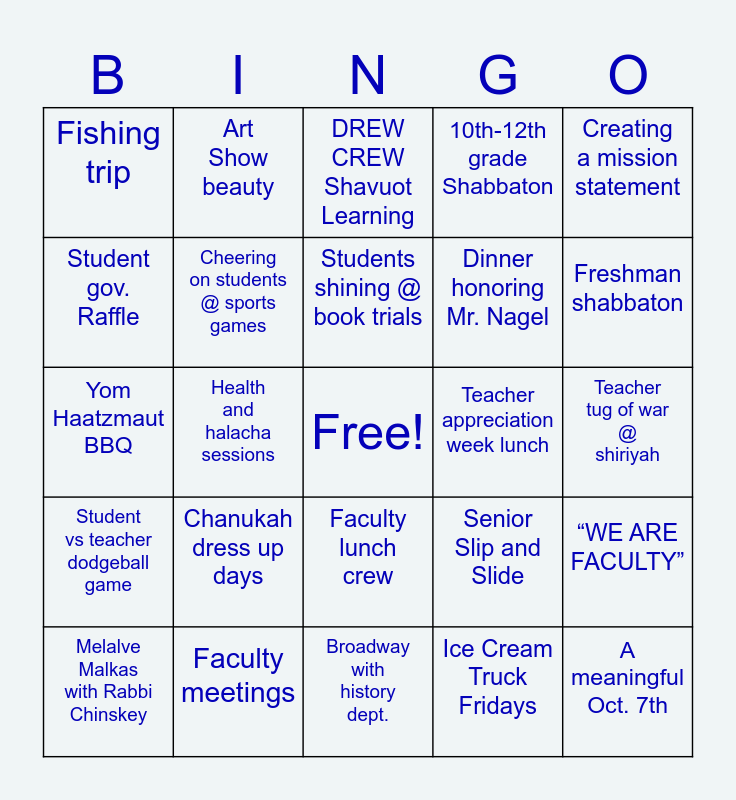 | B | I | N | G | O |
|---|---|---|---|---|
| Fishing trip | Art Show beauty | DREW CREW Shavuot Learning | 10th-12th grade Shabbaton | Creating a mission statement |
| Student gov. Raffle | Cheering on students @ sports games | Students shining @ book trials | Dinner honoring Mr. Nagel | Freshman shabbaton |
| Yom Haatzmaut BBQ | Health and halacha sessions | Free! | Teacher appreciation week lunch | Teacher tug of war @ shiriyah |
| Student vs teacher dodgeball game | Chanukah dress up days | Faculty lunch crew | Senior Slip and Slide | “WE ARE FACULTY” |
| Melalve Malkas with Rabbi Chinskey | Faculty meetings | Broadway with history dept. | Ice Cream Truck Fridays | A meaningful Oct. 7th |